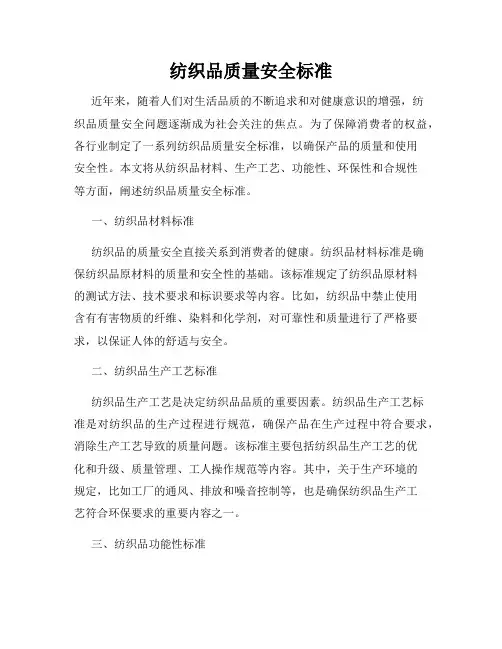 纺织品质量安全标准

近年来，随着人们对生活品质的不断追求和对健康意识的增强，纺织品质量安全问题逐渐成为社会关注的焦点。为了保障消费者的权益，各行业制定了一系列纺织品质量安全标准，以确保产品的质量和使用安全性。本文将从纺织品材料、生产工艺、功能性、环保性和合规性等方面，阐述纺织品质量安全标准。

一、纺织品材料标准

纺织品的质量安全直接关系到消费者的健康。纺织品材料标准是确保纺织品原材料的质量和安全性的基础。该标准规定了纺织品原材料的测试方法、技术要求和标识要求等内容。比如，纺织品中禁止使用含有有害物质的纤维、染料和化学剂，对可靠性和质量进行了严格要求，以保证人体的舒适与安全。

二、纺织品生产工艺标准

纺织品生产工艺是决定纺织品品质的重要因素。纺织品生产工艺标准是对纺织品的生产过程进行规范，确保产品在生产过程中符合要求，消除生产工艺导致的质量问题。该标准主要包括纺织品生产工艺的优化和升级、质量管理、工人操作规范等内容。其中，关于生产环境的规定，比如工厂的通风、排放和噪音控制等，也是确保纺织品生产工艺符合环保要求的重要内容之一。

三、纺织品功能性标准